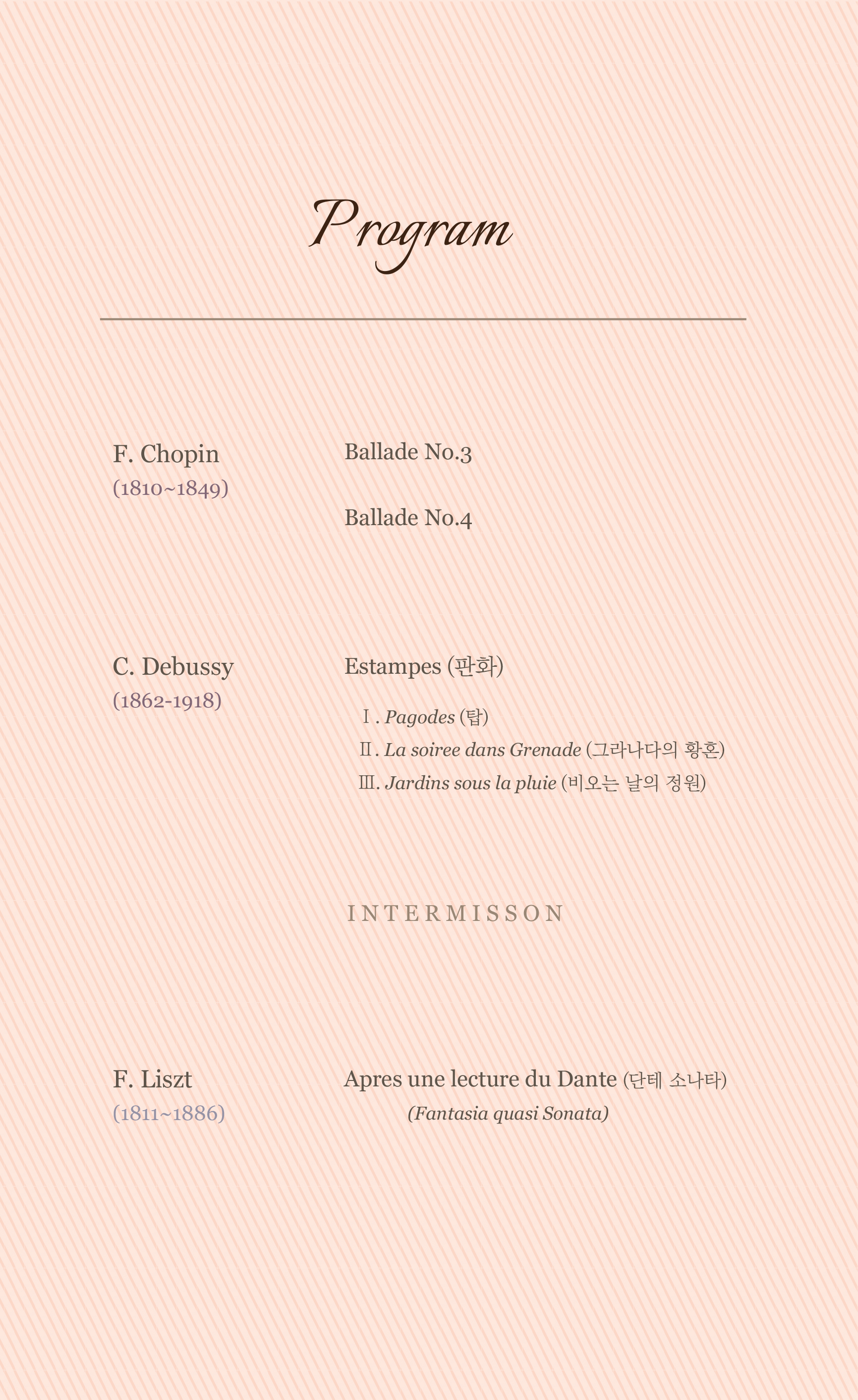 Program

F. Chopin
(1810~1849)

Ballade No.3

Ballade No.4

C. Debussy
(1862-1918)

Estampes (판화)

Ⅰ. Pagodes (탑)
Ⅱ. La soiree dans Grenade (그라나다의 황혼)
Ⅲ. Jardins sous la pluie (비오는 날의 정원)

INTERMISSON

F. Liszt
(1811~1886)

Apres une lecture du Dante (단테 소나타)
(Fantasia quasi Sonata)